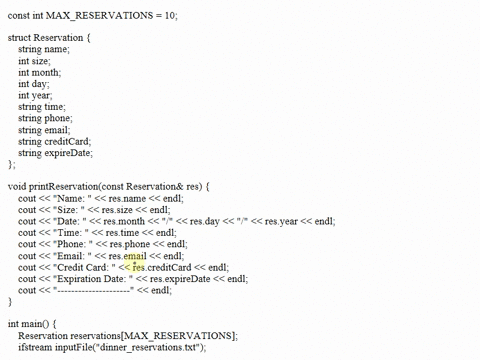 const int MAX_RESERVATIONS = 10;

struct Reservation {
string name;
int size;
int month;
int day;
int year;
string time;
string phone;
string email;
string creditCard;
string expireDate;
};

void printReservation(const Reservation& res) {
cout << "Name: " << res.name << endl;
cout << "Size: " << res.size << endl;
cout << "Date: " << res.month << "/" << res.day << "/" << res.year << endl;
cout << "Time: " << res.time << endl;
cout << "Phone: " << res.phone << endl;
cout << "Email: " << res.email << endl;
cout << "Credit Card: " << res.creditCard << endl;
cout << "Expiration Date: " << res.expireDate << endl;
cout << "--------------------" << endl;
}

int main() {
Reservation reservations[MAX_RESERVATIONS];
ifstream inputFile("dinner_reservations.txt");